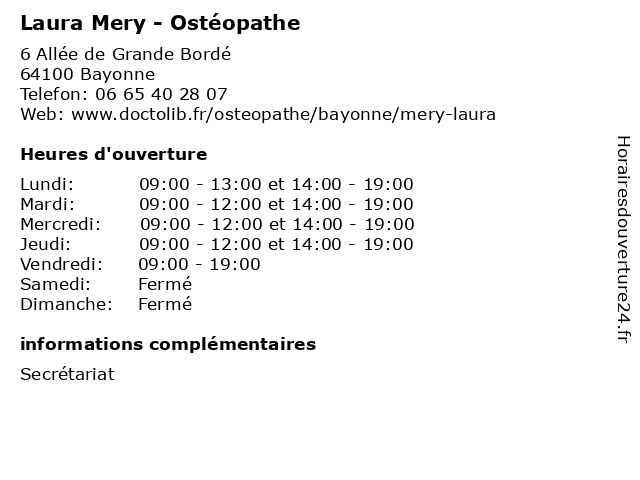 Laura Mery - Ostéopathe

6 Allée de Grande Bordé
64100 Bayonne
Telefon: 06 65 40 28 07
Web: www.doctolib.fr/osteopathe/bayonne/mery-laura

Heures d'ouverture

| | |
|---|---|
| Lundi: | 09:00 - 13:00 et 14:00 - 19:00 |
| Mardi: | 09:00 - 12:00 et 14:00 - 19:00 |
| Mercredi: | 09:00 - 12:00 et 14:00 - 19:00 |
| Jeudi: | 09:00 - 12:00 et 14:00 - 19:00 |
| Vendredi: | 09:00 - 19:00 |
| Samedi: | Fermé |
| Dimanche: | Fermé |

informations complémentaires

Secrétariat

Horairesdouverture24.fr